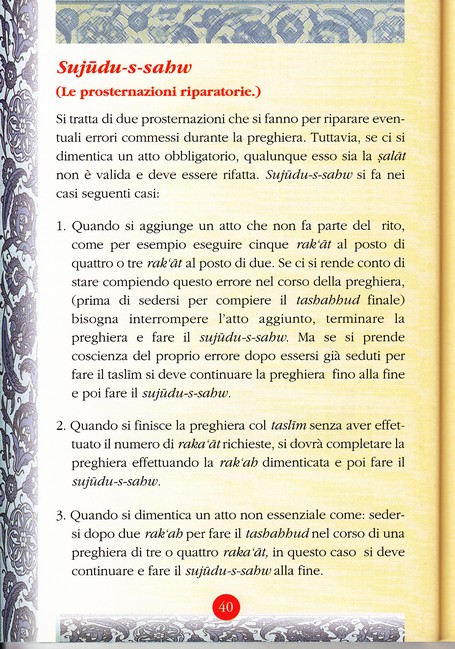 Sujūdu-s-sahw

(Le prosternazioni riparatorie.)

Si tratta di due prosternazioni che si fanno per riparare eventuali errori commessi durante la preghiera. Tuttavia, se ci si dimentica un atto obbligatorio, qualunque esso sia la ṣalāt non è valida e deve essere rifatta. Sujūdu-s-sahw si fa nei casi seguenti casi:

1. Quando si aggiunge un atto che non fa parte del rito, come per esempio eseguire cinque rak'āt al posto di quattro o tre rak'āt al posto di due. Se ci si rende conto di stare compiendo questo errore nel corso della preghiera, (prima di sedersi per compiere il tashahhud finale) bisogna interrompere l'atto aggiunto, terminare la preghiera e fare il sujūdu-s-sahw. Ma se si prende coscienza del proprio errore dopo essersi già seduti per fare il taslīm si deve continuare la preghiera fino alla fine e poi fare il sujūdu-s-sahw.

2. Quando si finisce la preghiera col taslīm senza aver effettuato il numero di raka'āt richieste, si dovrà completare la preghiera effettuando la rak'ah dimenticata e poi fare il sujūdu-s-sahw.

3. Quando si dimentica un atto non essenziale come: sedersi dopo due rak'ah per fare il tashahhud nel corso di una preghiera di tre o quattro raka'āt, in questo caso si deve continuare e fare il sujūdu-s-sahw alla fine.

40